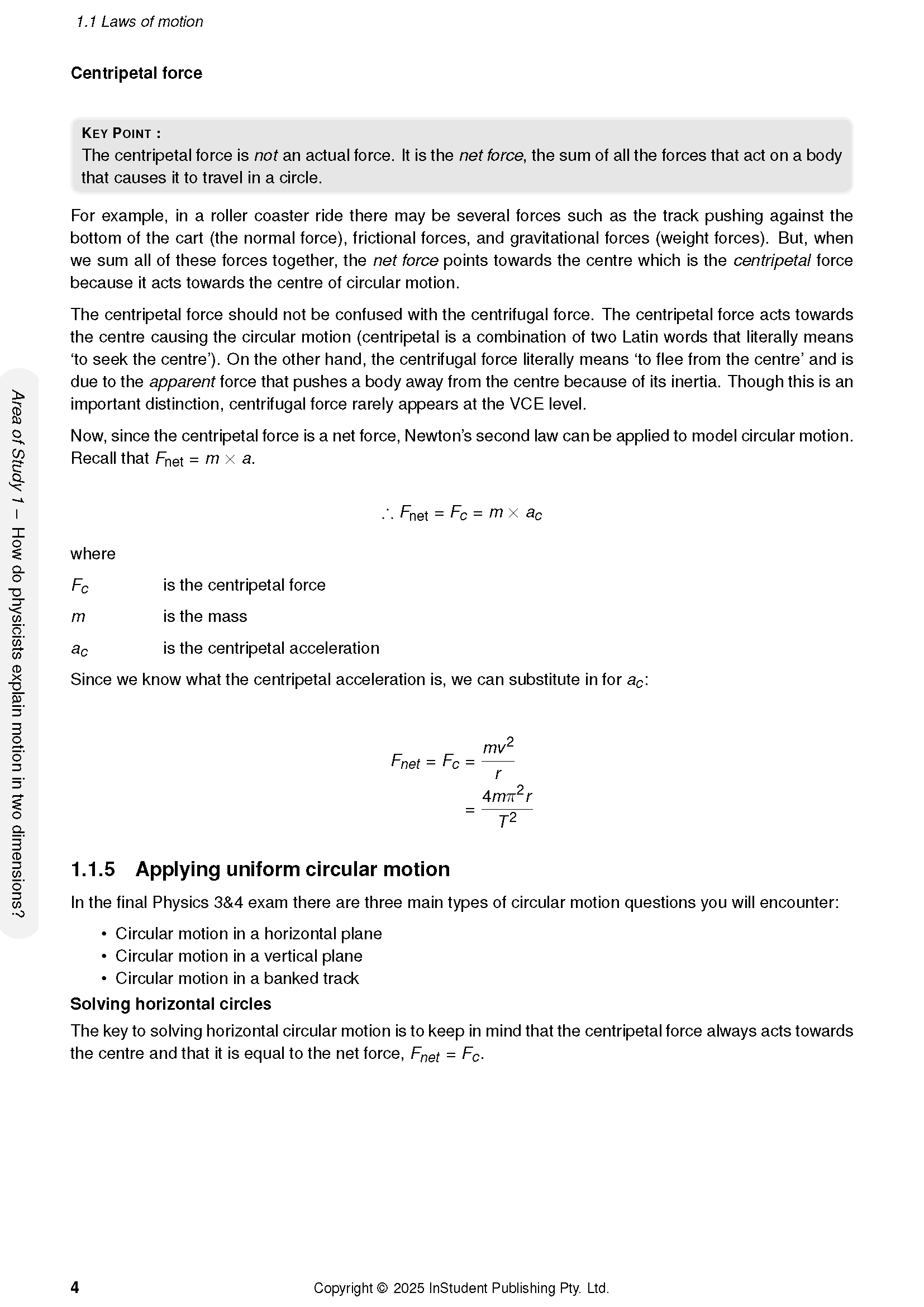 1.1 Laws of motion

Centripetal force

KEY POINT :
The centripetal force is not an actual force. It is the net force, the sum of all the forces that act on a body that causes it to travel in a circle.

For example, in a roller coaster ride there may be several forces such as the track pushing against the bottom of the cart (the normal force), frictional forces, and gravitational forces (weight forces). But, when we sum all of these forces together, the net force points towards the centre which is the centripetal force because it acts towards the centre of circular motion.

The centripetal force should not be confused with the centrifugal force. The centripetal force acts towards the centre causing the circular motion (centripetal is a combination of two Latin words that literally means ‘to seek the centre’). On the other hand, the centrifugal force literally means ‘to flee from the centre’ and is due to the apparent force that pushes a body away from the centre because of its inertia. Though this is an important distinction, centrifugal force rarely appears at the VCE level.

Now, since the centripetal force is a net force, Newton’s second law can be applied to model circular motion. Recall that $F_{\text{net}} = m \times a$.

$\therefore F_{\text{net}} = F_c = m \times a_c$

where

$F_c$ is the centripetal force

$m$ is the mass

$a_c$ is the centripetal acceleration

Since we know what the centripetal acceleration is, we can substitute in for $a_c$:

$F_{net} = F_c = \frac{mv^2}{r}$
$= \frac{4m\pi^2 r}{T^2}$

1.1.5 Applying uniform circular motion

In the final Physics 3&4 exam there are three main types of circular motion questions you will encounter:

• Circular motion in a horizontal plane
• Circular motion in a vertical plane
• Circular motion in a banked track

Solving horizontal circles

The key to solving horizontal circular motion is to keep in mind that the centripetal force always acts towards the centre and that it is equal to the net force, $F_{net} = F_c$.

Area of Study 1 – How do physicists explain motion in two dimensions?

4 Copyright © 2025 InStudent Publishing Pty. Ltd.